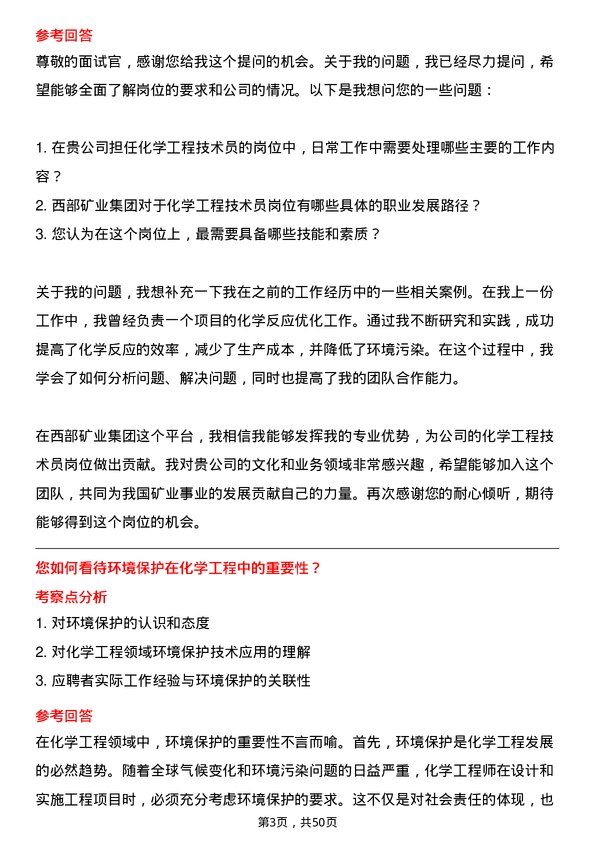 参考回答

尊敬的面试官，感谢您给我这个提问的机会。关于我的问题，我已经尽力提问，希望能够全面了解岗位的要求和公司的情况。以下是我想问您的一些问题：

1. 在贵公司担任化学工程技术员的岗位中，日常工作中需要处理哪些主要的工作内容？
2. 西部矿业集团对于化学工程技术员岗位有哪些具体的职业发展路径？
3. 您认为在这个岗位上，最需要具备哪些技能和素质？

关于我的问题，我想补充一下我在之前的工作经历中的一些相关案例。在我上一份工作中，我曾经负责一个项目的化学反应优化工作。通过我不断研究和实践，成功提高了化学反应的效率，减少了生产成本，并降低了环境污染。在这个过程中，我学会了如何分析问题、解决问题，同时也提高了我的团队合作能力。

在西部矿业集团这个平台，我相信我能够发挥我的专业优势，为公司的化学工程技术员岗位做出贡献。我对贵公司的文化和业务领域非常感兴趣，希望能够加入这个团队，共同为我国矿业事业的发展贡献自己的力量。再次感谢您的耐心倾听，期待能够得到这个岗位的机会。

您如何看待环境保护在化学工程中的重要性？

考察点分析

1. 对环境保护的认识和态度
2. 对化学工程领域环境保护技术应用的理解
3. 应聘者实际工作经验与环境保护的关联性

参考回答

在化学工程领域中，环境保护的重要性不言而喻。首先，环境保护是化学工程发展的必然趋势。随着全球气候变化和环境污染问题的日益严重，化学工程师在设计和实施工程项目时，必须充分考虑环境保护的要求。这不仅是对社会责任的体现，也

第3页，共50页